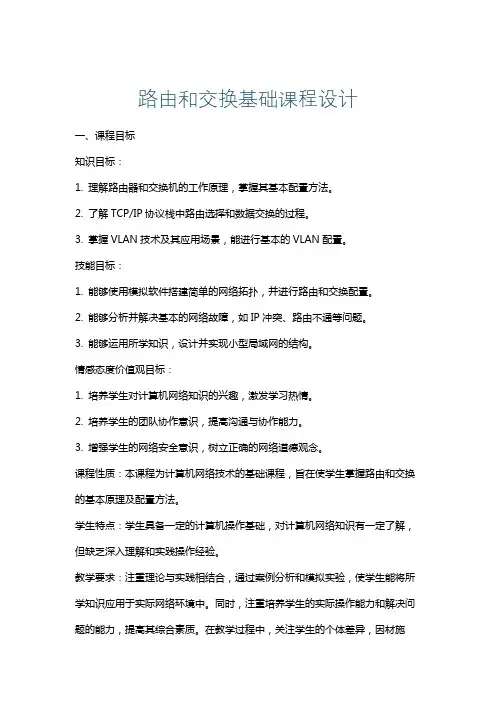 路由和交换基础课程设计

一、课程目标

知识目标：

1. 理解路由器和交换机的工作原理，掌握其基本配置方法。

2. 了解 TCP/IP 协议栈中路由选择和数据交换的过程。

3. 掌握 VLAN 技术及其应用场景，能进行基本的 VLAN 配置。

技能目标：

1. 能够使用模拟软件搭建简单的网络拓扑，并进行路由和交换配置。

2. 能够分析并解决基本的网络故障，如 IP 冲突、路由不通等问题。

3. 能够运用所学知识，设计并实现小型局域网的结构。

情感态度价值观目标：

1. 培养学生对计算机网络知识的兴趣，激发学习热情。

2. 培养学生的团队协作意识，提高沟通与协作能力。

3. 增强学生的网络安全意识，树立正确的网络道德观念。

课程性质：本课程为计算机网络技术的基础课程，旨在使学生掌握路由和交换的基本原理及配置方法。

学生特点：学生具备一定的计算机操作基础，对计算机网络知识有一定了解，但缺乏深入理解和实践操作经验。

教学要求：注重理论与实践相结合，通过案例分析和模拟实验，使学生能将所学知识应用于实际网络环境中。同时，注重培养学生的实际操作能力和解决问题的能力，提高其综合素质。在教学过程中，关注学生的个体差异，因材施